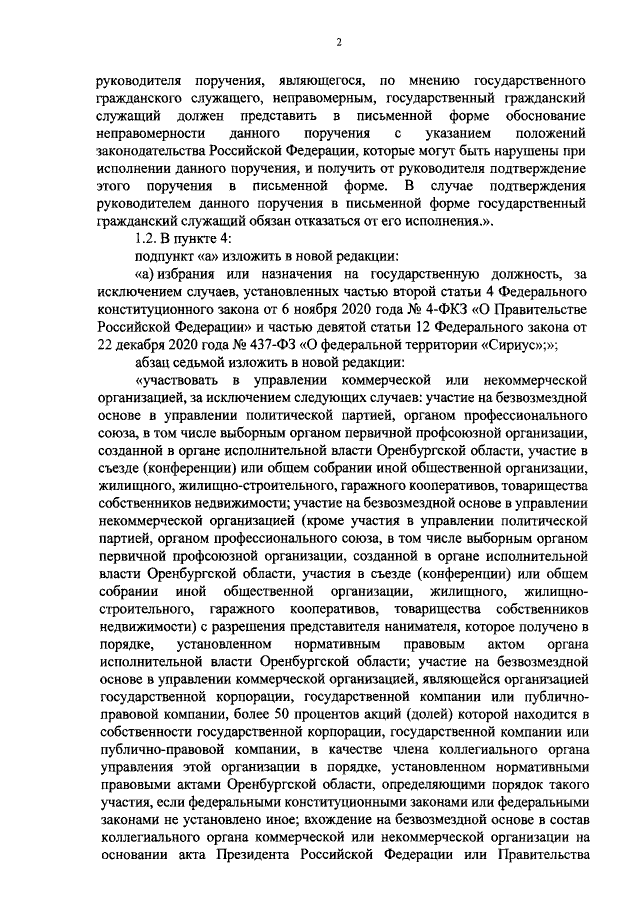 2

руководителя поручения, являющегося, по мнению государственного гражданского служащего, неправомерным, государственный гражданский служащий должен представить в письменной форме обоснование неправомерности данного поручения с указанием положений законодательства Российской Федерации, которые могут быть нарушены при исполнении данного поручения, и получить от руководителя подтверждение этого поручения в письменной форме. В случае подтверждения руководителем данного поручения в письменной форме государственный гражданский служащий обязан отказаться от его исполнения.».

1.2. В пункте 4:

подпункт «а» изложить в новой редакции:

«а) избрания или назначения на государственную должность, за исключением случаев, установленных частью второй статьи 4 Федерального конституционного закона от 6 ноября 2020 года № 4-ФКЗ «О Правительстве Российской Федерации» и частью девятой статьи 12 Федерального закона от 22 декабря 2020 года № 437-ФЗ «О федеральной территории «Сириус»;»;

абзац седьмой изложить в новой редакции:

«участвовать в управлении коммерческой или некоммерческой организацией, за исключением следующих случаев: участие на безвозмездной основе в управлении политической партией, органом профессионального союза, в том числе выборным органом первичной профсоюзной организации, созданной в органе исполнительной власти Оренбургской области, участие в съезде (конференции) или общем собрании иной общественной организации, жилищного, жилищно-строительного, гаражного кооперативов, товарищества собственников недвижимости; участие на безвозмездной основе в управлении некоммерческой организацией (кроме участия в управлении политической партией, органом профессионального союза, в том числе выборным органом первичной профсоюзной организации, созданной в органе исполнительной власти Оренбургской области, участия в съезде (конференции) или общем собрании иной общественной организации, жилищного, жилищно-строительного, гаражного кооперативов, товарищества собственников недвижимости) с разрешения представителя нанимателя, которое получено в порядке, установленном нормативным правовым актом органа исполнительной власти Оренбургской области; участие на безвозмездной основе в управлении коммерческой организацией, являющейся организацией государственной корпорации, государственной компании или публично-правовой компании, более 50 процентов акций (долей) которой находится в собственности государственной корпорации, государственной компании или публично-правовой компании, в качестве члена коллегиального органа управления этой организации в порядке, установленном нормативными правовыми актами Оренбургской области, определяющими порядок такого участия, если федеральными конституционными законами или федеральными законами не установлено иное; вхождение на безвозмездной основе в состав коллегиального органа коммерческой или некоммерческой организации на основании акта Президента Российской Федерации или Правительства